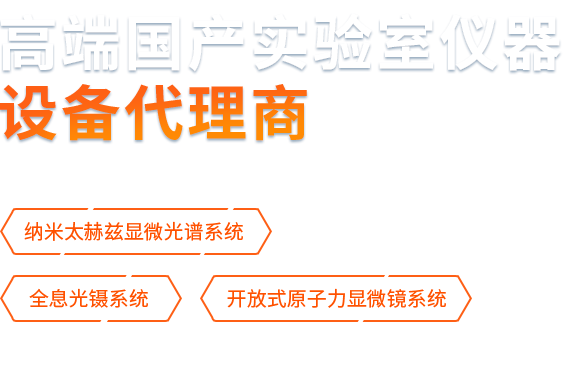 高端国产实验室仪器
设备代理商

纳米太赫兹显微光谱系统

全息光镊系统

开放式原子力显微镜系统